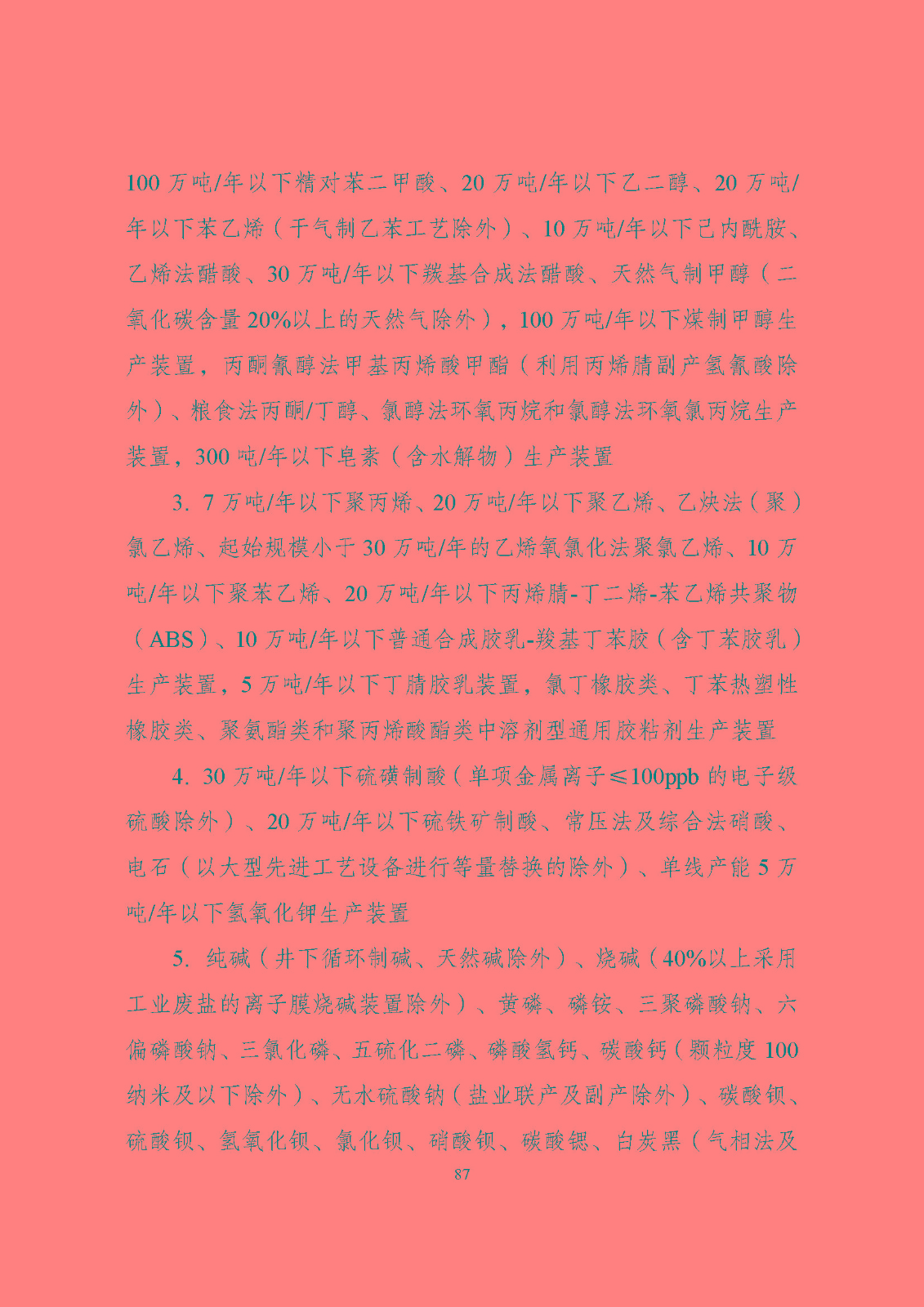 100 万吨/年以下精对苯二甲酸、20 万吨/年以下乙二醇、20 万吨/年以下苯乙烯（干气制乙苯工艺除外）、10 万吨/年以下己内酰胺、乙烯法醋酸、30 万吨/年以下羰基合成法醋酸、天然气制甲醇（二氧化碳含量 20%以上的天然气除外），100 万吨/年以下煤制甲醇生产装置，丙酮氰醇法甲基丙烯酸甲酯（利用丙烯腈副产氢氰酸除外）、粮食法丙酮/丁醇、氯醇法环氧丙烷和氯醇法环氧氯丙烷生产装置，300 吨/年以下皂素（含水解物）生产装置

3. 7 万吨/年以下聚丙烯、20 万吨/年以下聚乙烯、乙炔法（聚）氯乙烯、起始规模小于 30 万吨/年的乙烯氧氯化法聚氯乙烯、10 万吨/年以下聚苯乙烯、20 万吨/年以下丙烯腈-丁二烯-苯乙烯共聚物（ABS）、10 万吨/年以下普通合成胶乳-羧基丁苯胶（含丁苯胶乳）生产装置，5 万吨/年以下丁腈胶乳装置，氯丁橡胶类、丁苯热塑性橡胶类、聚氨酯类和聚丙烯酸酯类中溶剂型通用胶粘剂生产装置

4. 30 万吨/年以下硫磺制酸（单项金属离子≤100ppb 的电子级硫酸除外）、20 万吨/年以下硫铁矿制酸、常压法及综合法硝酸、电石（以大型先进工艺设备进行等量替换的除外）、单线产能 5 万吨/年以下氢氧化钾生产装置

5. 纯碱（井下循环制碱、天然碱除外）、烧碱（40%以上采用工业废盐的离子膜烧碱装置除外）、黄磷、磷铵、三聚磷酸钠、六偏磷酸钠、三氯化磷、五硫化二磷、磷酸氢钙、碳酸钙（颗粒度 100 纳米及以下除外）、无水硫酸钠（盐业联产及副产除外）、碳酸钡、硫酸钡、氢氧化钡、氯化钡、硝酸钡、碳酸锶、白炭黑（气相法及

87